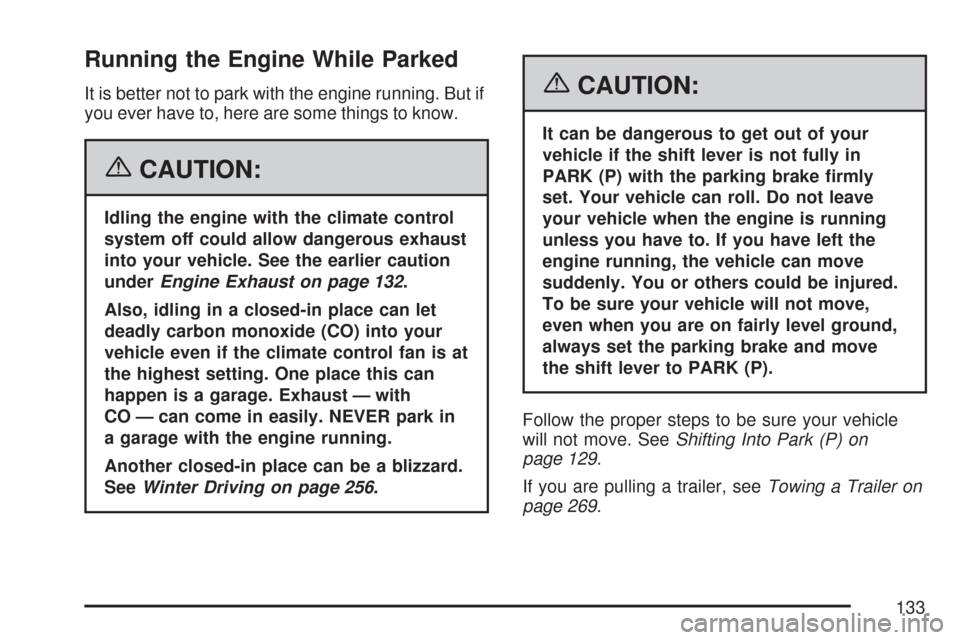 Running the Engine While Parked

It is better not to park with the engine running. But if you ever have to, here are some things to know.

CAUTION:

Idling the engine with the climate control system off could allow dangerous exhaust into your vehicle. See the earlier caution under Engine Exhaust on page 132.

Also, idling in a closed-in place can let deadly carbon monoxide (CO) into your vehicle even if the climate control fan is at the highest setting. One place this can happen is a garage. Exhaust — with CO — can come in easily. NEVER park in a garage with the engine running.

Another closed-in place can be a blizzard. See Winter Driving on page 256.

CAUTION:

It can be dangerous to get out of your vehicle if the shift lever is not fully in PARK (P) with the parking brake firmly set. Your vehicle can roll. Do not leave your vehicle when the engine is running unless you have to. If you have left the engine running, the vehicle can move suddenly. You or others could be injured. To be sure your vehicle will not move, even when you are on fairly level ground, always set the parking brake and move the shift lever to PARK (P).

Follow the proper steps to be sure your vehicle will not move. See Shifting Into Park (P) on page 129.

If you are pulling a trailer, see Towing a Trailer on page 269.

133

carmanualsonline.info